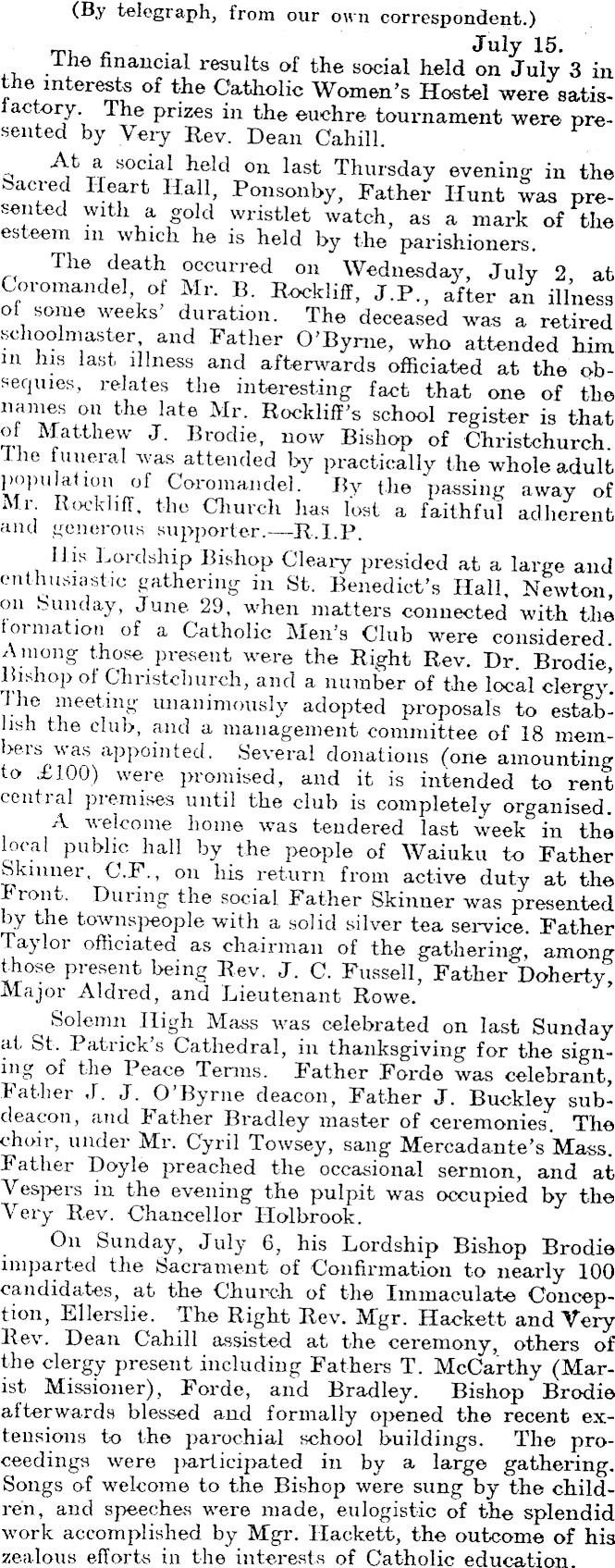 (By telegraph, from our own correspondent.)

July 15.

The financial results of the social held on July 3 in the interests of the Catholic Women's Hostel were satisfactory. The prizes in the euchre tournament were presented by Very Rev. Dean Cahill.

At a social held on last Thursday evening in the Sacred Heart Hall, Ponsonby, Father Hunt was presented with a gold wristlet watch, as a mark of the esteem in which he is held by the parishioners.

The death occurred on Wednesday, July 2, at Coromandel, of Mr. B. Rockliff, J.P., after an illness of some weeks' duration. The deceased was a retired schoolmaster, and Father O'Byrne, who attended him in his last illness and afterwards officiated at the obsequies, relates the interesting fact that one of the names on the late Mr. Rockliff's school register is that of Matthew J. Brodie, now Bishop of Christchurch. The funeral was attended by practically the whole adult population of Coromandel. By the passing away of Mr. Rockliff, the Church has lost a faithful adherent and generous supporter.—R.I.P.

His Lordship Bishop Cleary presided at a large and enthusiastic gathering in St. Benedict's Hall, Newton, on Sunday, June 29, when matters connected with the formation of a Catholic Men's Club were considered. Among those present were the Right Rev. Dr. Brodie, Bishop of Christchurch, and a number of the local clergy. The meeting unanimously adopted proposals to establish the club, and a management committee of 18 members was appointed. Several donations (one amounting to £100) were promised, and it is intended to rent central premises until the club is completely organised.

A welcome home was tendered last week in the local public hall by the people of Waiuku to Father Skinner, C.F., on his return from active duty at the Front. During the social Father Skinner was presented by the townspeople with a solid silver tea service. Father Taylor officiated as chairman of the gathering, among those present being Rev. J. C. Fussell, Father Doherty, Major Aldred, and Lieutenant Rowe.

Solemn High Mass was celebrated on last Sunday at St. Patrick's Cathedral, in thanksgiving for the signing of the Peace Terms. Father Forde was celebrant, Father J. J. O'Byrne deacon, Father J. Buckley subdeacon, and Father Bradley master of ceremonies. The choir, under Mr. Cyril Towsey, sang Mercadante's Mass. Father Doyle preached the occasional sermon, and at Vespers in the evening the pulpit was occupied by the Very Rev. Chancellor Holbrook.

On Sunday, July 6, his Lordship Bishop Brodie imparted the Sacrament of Confirmation to nearly 100 candidates, at the Church of the Immaculate Conception, Ellerslie. The Right Rev. Mgr. Hackett and Very Rev. Dean Cahill assisted at the ceremony, others of the clergy present including Fathers T. McCarthy (Marist Missioner), Forde, and Bradley. Bishop Brodie afterwards blessed and formally opened the recent extensions to the parochial school buildings. The proceedings were participated in by a large gathering. Songs of welcome to the Bishop were sung by the children, and speeches were made, eulogistic of the splendid work accomplished by Mgr. Hackett, the outcome of his zealous efforts in the interests of Catholic education.